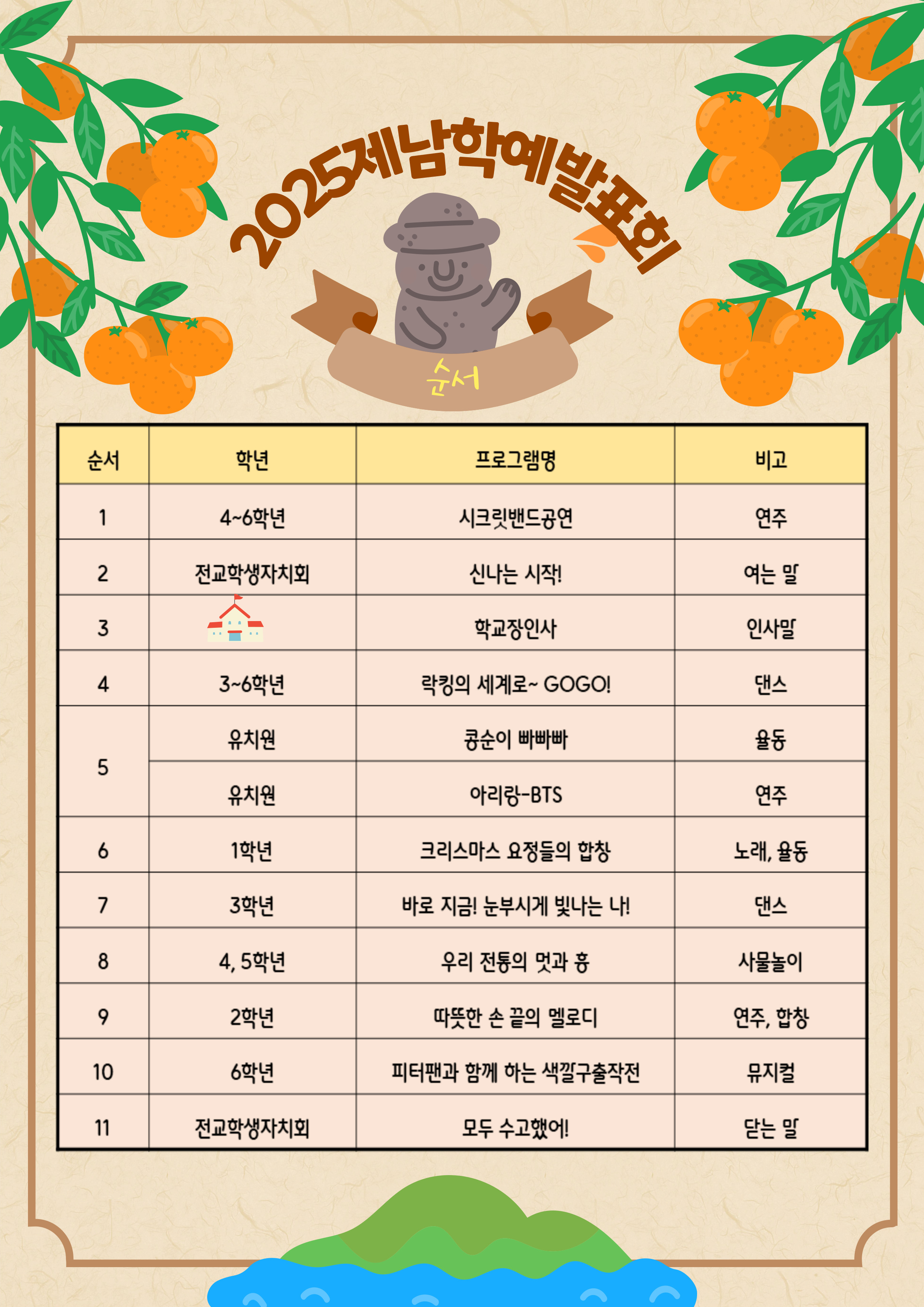 2025제남학예발표회

순서

| 순서 | 학년 | 프로그램명 | 비고 |
|---|---|---|---|
| 1 | 4~6학년 | 시크릿밴드공연 | 연주 |
| 2 | 전교학생자치회 | 신나는 시작! | 여는 말 |
| 3 |  | 학교장인사 | 인사말 |
| 4 | 3~6학년 | 락킹의 세계로~ GOGO! | 댄스 |
| 5 | 유치원 | 콩순이 빠빠빠 | 율동 |
|  | 유치원 | 아리랑-BTS | 연주 |
| 6 | 1학년 | 크리스마스 요정들의 합창 | 노래, 율동 |
| 7 | 3학년 | 바로 지금! 눈부시게 빛나는 나! | 댄스 |
| 8 | 4, 5학년 | 우리 전통의 멋과 흥 | 사물놀이 |
| 9 | 2학년 | 따뜻한 손 끝의 멜로디 | 연주, 합창 |
| 10 | 6학년 | 피터팬과 함께 하는 색깔구출작전 | 뮤지컬 |
| 11 | 전교학생자치회 | 모두 수고했어! | 닫는 말 |